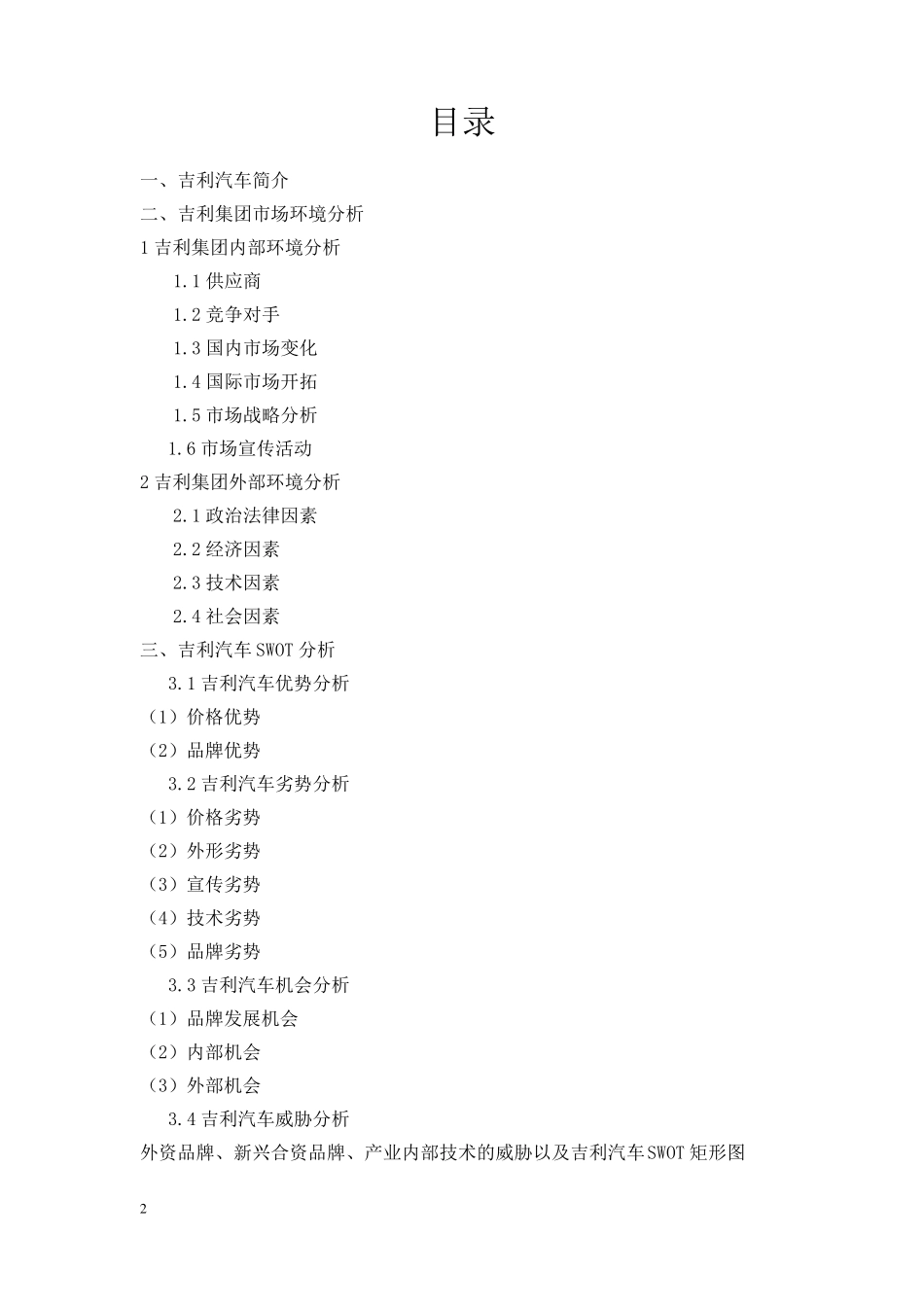 目录

一、吉利汽车简介

二、吉利集团市场环境分析

1 吉利集团内部环境分析

1.1 供应商

1.2 竞争对手

1.3 国内市场变化

1.4 国际市场开拓

1.5 市场战略分析

1.6 市场宣传活动

2 吉利集团外部环境分析

2.1 政治法律因素

2.2 经济因素

2.3 技术因素

2.4 社会因素

三、吉利汽车 SWOT 分析

3.1 吉利汽车优势分析

（1）价格优势

（2）品牌优势

3.2 吉利汽车劣势分析

（1）价格劣势

（2）外形劣势

（3）宣传劣势

（4）技术劣势

（5）品牌劣势

3.3 吉利汽车机会分析

（1）品牌发展机会

（2）内部机会

（3）外部机会

3.4 吉利汽车威胁分析

外资品牌、新兴合资品牌、产业内部技术的威胁以及吉利汽车 SWOT 矩形图

2